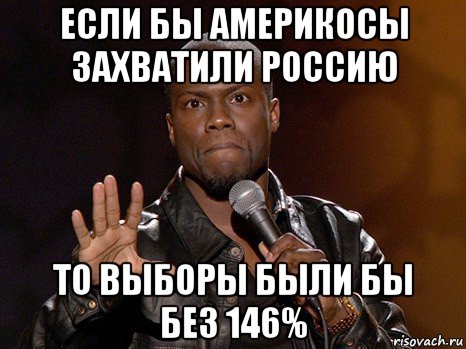 ЕСЛИ БЫ АМЕРИКОСЫ ЗАХВАТИЛИ РОССИЮ

ТО ВЫБОРЫ БЫЛИ БЫ БЕЗ 146%

risovach.ru